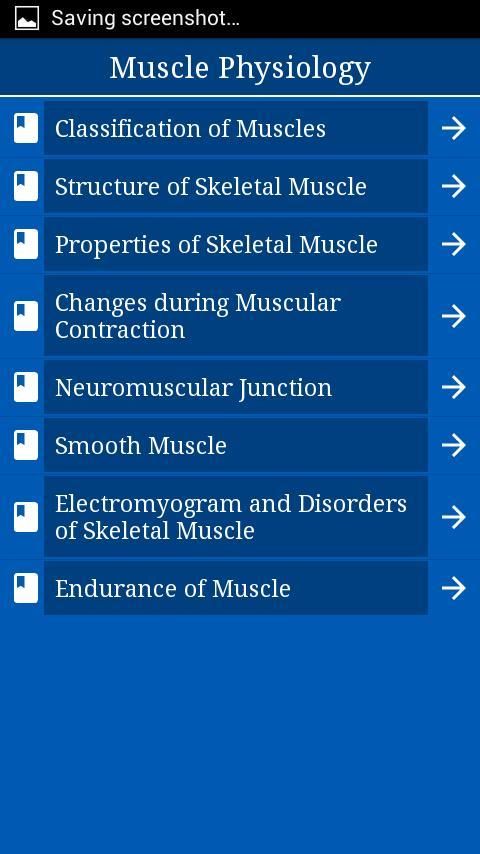 Saving screenshot...

Muscle Physiology

Classification of Muscles

Structure of Skeletal Muscle

Properties of Skeletal Muscle

Changes during Muscular Contraction

Neuromuscular Junction

Smooth Muscle

Electromyogram and Disorders of Skeletal Muscle

Endurance of Muscle